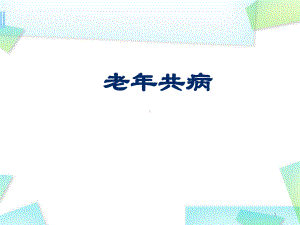 老年共病